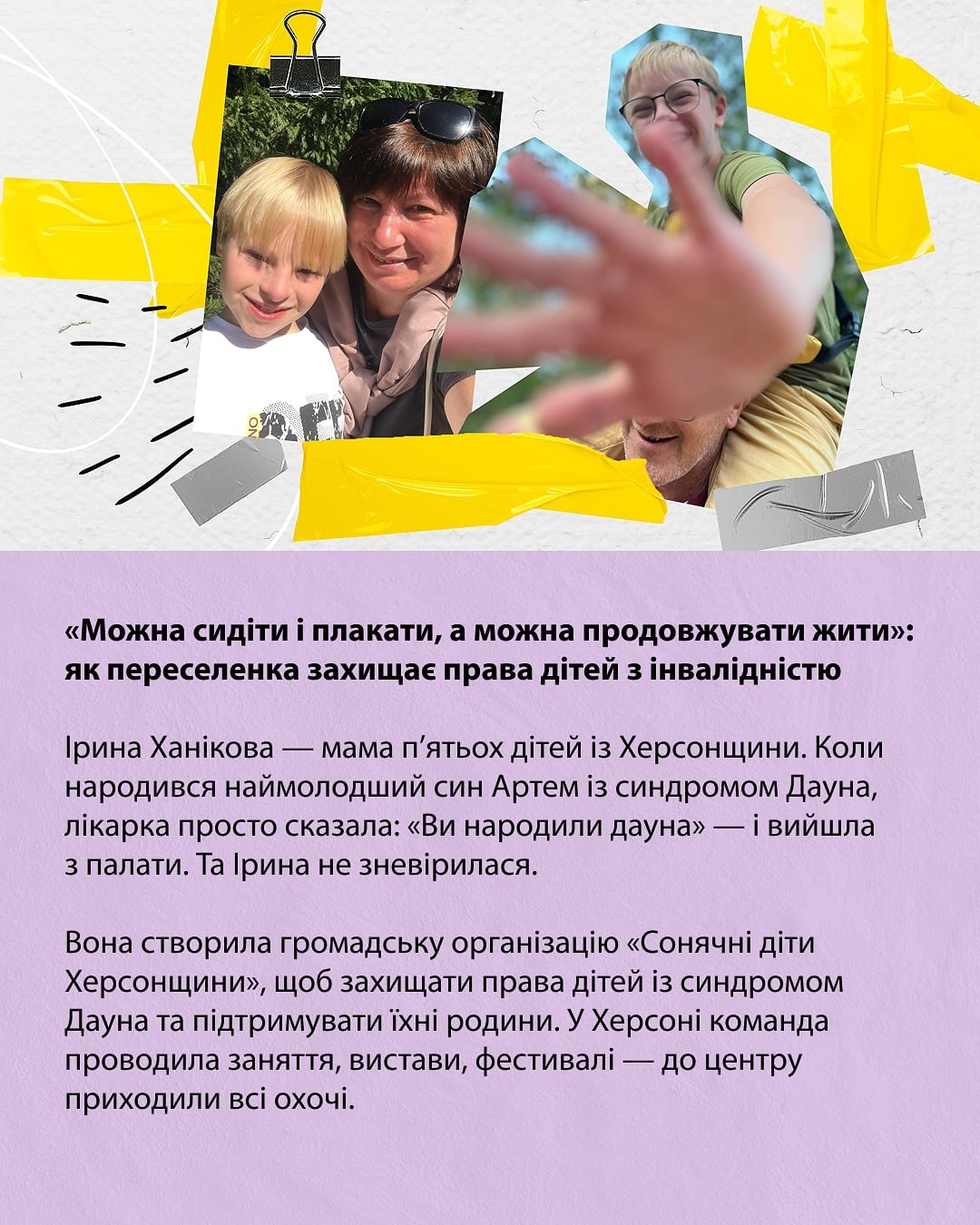 «Можна сидіти і плакати, а можна продовжувати жити»: як переселенка захищає права дітей з інвалідністю

Ірина Ханікова — мама п'ятьох дітей із Херсонщини. Коли народився наймолодший син Артем із синдромом Дауна, лікарка просто сказала: «Ви народили дауна» — і вийшла з палати. Та Ірина не зневірилася.

Вона створила громадську організацію «Сонячні діти Херсонщини», щоб захищати права дітей із синдромом Дауна та підтримувати їхні родини. У Херсоні команда проводила заняття, вистави, фестивалі — до центру приходили всі охочі.